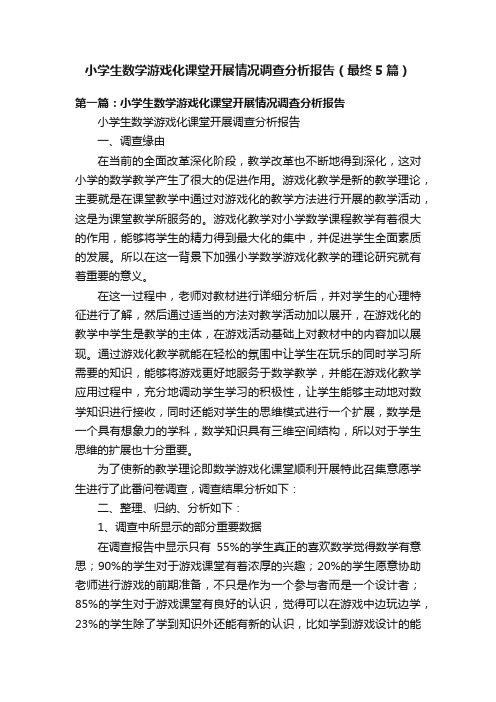 小学生数学游戏化课堂开展情况调查分析报告（最终5篇）

第一篇：小学生数学游戏化课堂开展情况调查分析报告

小学生数学游戏化课堂开展调查分析报告

一、调查缘由

在当前的全面改革深化阶段，教学改革也不断地得到深化，这对小学的数学教学产生了很大的促进作用。游戏化教学是新的教学理论，主要就是在课堂教学中通过对游戏化的教学方法进行开展的教学活动，这是为课堂教学所服务的。游戏化教学对小学数学课程教学有着很大的作用，能够将学生的精力得到最大化的集中，并促进学生全面素质的发展。所以在这一背景下加强小学数学游戏化教学的理论研究就有着重要的意义。

在这一过程中，老师对教材进行详细分析后，并对学生的心理特征进行了解，然后通过适当的方法对教学活动加以展开，在游戏化的教学中学生是教学的主体，在游戏活动基础上对教材中的内容加以展现。通过游戏化教学就能在轻松的氛围中让学生在玩乐的同时学习所需要的知识，能够将游戏更好地服务于数学教学，并能在游戏化教学应用过程中，充分地调动学生学习的积极性，让学生能够主动地对数学知识进行接收，同时还能对学生的思维模式进行一个扩展，数学是一个具有想象力的学科，数学知识具有三维空间结构，所以对于学生思维的扩展也十分重要。

为了使新的教学理论即数学游戏化课堂顺利开展特此召集意愿学生进行了此番问卷调查，调查结果分析如下：

二、整理、归纳、分析如下：

1、调查中所显示的部分重要数据

在调查报告中显示只有 55%的学生真正的喜欢数学觉得数学有意思；90%的学生对于游戏课堂有着浓厚的兴趣；20%的学生愿意协助老师进行游戏的前期准备，不只是作为一个参与者而是一个设计者；85%的学生对于游戏课堂有良好的认识，觉得可以在游戏中边玩边学，23%的学生除了学到知识外还能有新的认识，比如学到游戏设计的能